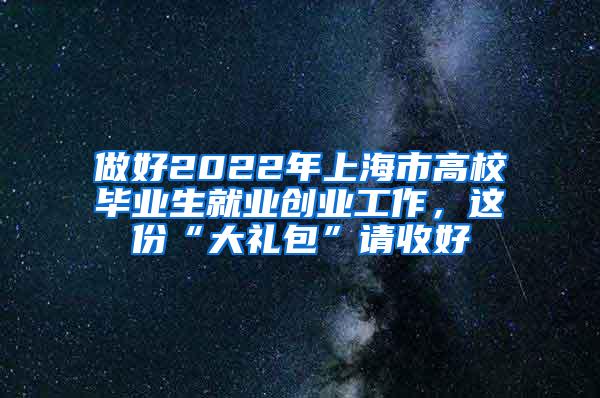 做好2022年上海市高校毕业生就业创业工作，这份“大礼包”请收好